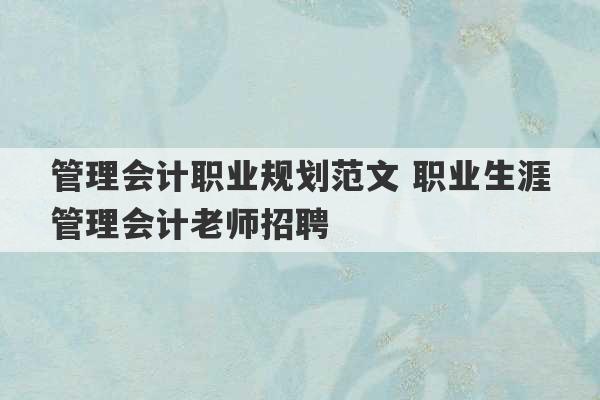 管理会计职业规划范文 职业生涯管理会计老师招聘